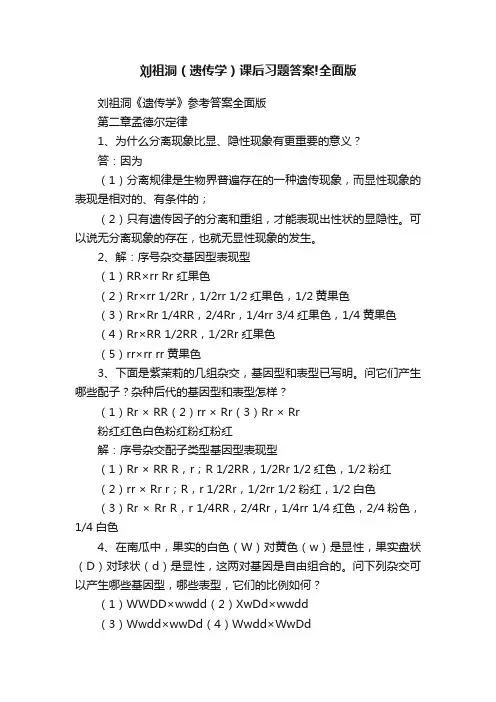 刘祖洞（遗传学）课后习题答案!全面版

刘祖洞《遗传学》参考答案全面版

第二章孟德尔定律

1、为什么分离现象比显、隐性现象有更重要的意义？

答：因为

（1）分离规律是生物界普遍存在的一种遗传现象，而显性现象的表现是相对的、有条件的；

（2）只有遗传因子的分离和重组，才能表现出性状的显隐性。可以说无分离现象的存在，也就无显性现象的发生。

2、解：序号杂交基因型表现型

（1）RR×rr Rr 红果色

（2）Rr×rr 1/2Rr，1/2rr 1/2 红果色，1/2 黄果色

（3）Rr×Rr 1/4RR，2/4Rr，1/4rr 3/4 红果色，1/4 黄果色

（4）Rr×RR 1/2RR，1/2Rr 红果色

（5）rr×rr rr 黄果色

3、下面是紫茉莉的几组杂交，基因型和表型已写明。问它们产生哪些配子？杂种后代的基因型和表型怎样？

（1）Rr × RR（2）rr × Rr（3）Rr × Rr

粉红红色白色粉红粉红粉红

解：序号杂交配子类型基因型表现型

（1）Rr × RR R，r；R 1/2RR，1/2Rr 1/2 红色，1/2 粉红

（2）rr × Rr r；R，r 1/2Rr，1/2rr 1/2 粉红，1/2 白色

（3）Rr × Rr R，r 1/4RR，2/4Rr，1/4rr 1/4 红色，2/4 粉色，1/4 白色

4、在南瓜中，果实的白色（W）对黄色（w）是显性，果实盘状（D）对球状（d）是显性，这两对基因是自由组合的。问下列杂交可以产生哪些基因型，哪些表型，它们的比例如何？

（1）WWDD×wwdd（2）XwDd×wwdd

（3）Wwdd×wwDd（4）Wwdd×WwDd